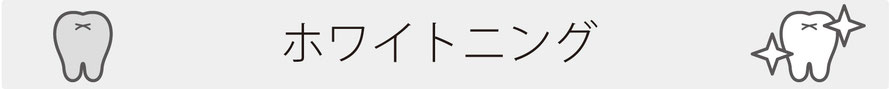 ホワイトニング